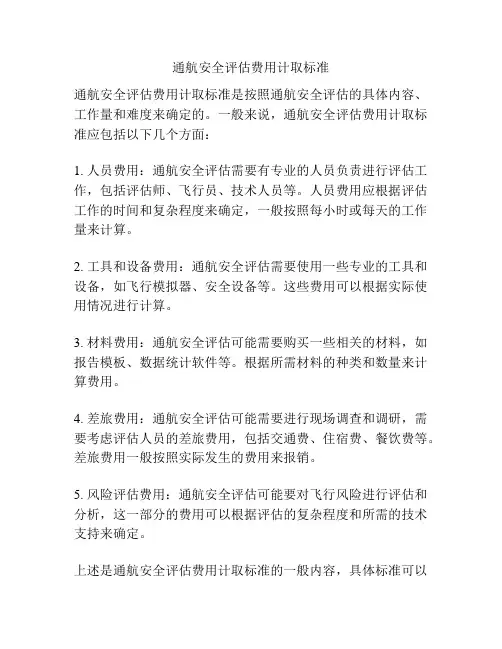 通航安全评估费用计取标准

通航安全评估费用计取标准是按照通航安全评估的具体内容、工作量和难度来确定的。一般来说，通航安全评估费用计取标准应包括以下几个方面：

1. 人员费用：通航安全评估需要有专业的人员负责进行评估工作，包括评估师、飞行员、技术人员等。人员费用应根据评估工作的时间和复杂程度来确定，一般按照每小时或每天的工作量来计算。

2. 工具和设备费用：通航安全评估需要使用一些专业的工具和设备，如飞行模拟器、安全设备等。这些费用可以根据实际使用情况进行计算。

3. 材料费用：通航安全评估可能需要购买一些相关的材料，如报告模板、数据统计软件等。根据所需材料的种类和数量来计算费用。

4. 差旅费用：通航安全评估可能需要进行现场调查和调研，需要考虑评估人员的差旅费用，包括交通费、住宿费、餐饮费等。差旅费用一般按照实际发生的费用来报销。

5. 风险评估费用：通航安全评估可能要对飞行风险进行评估和分析，这一部分的费用可以根据评估的复杂程度和所需的技术支持来确定。

上述是通航安全评估费用计取标准的一般内容，具体标准可以